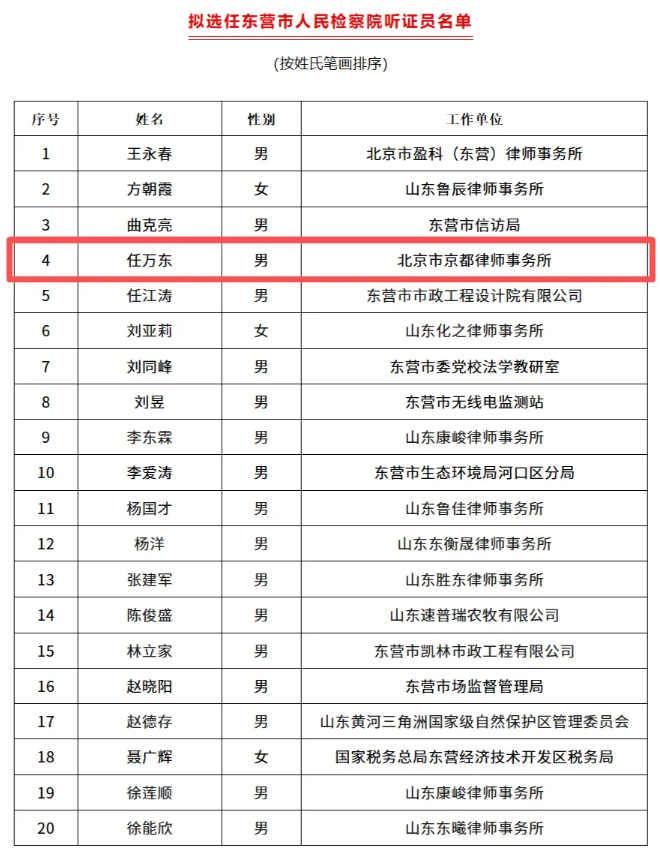 拟选任东营市人民检察院听证员名单

(按姓氏笔画排序)

| 序号 | 姓名 | 性别 | 工作单位 |
|---|---|---|---|
| 1 | 王永春 | 男 | 北京市盈科（东营）律师事务所 |
| 2 | 方朝霞 | 女 | 山东鲁辰律师事务所 |
| 3 | 曲克亮 | 男 | 东营市信访局 |
| 4 | 任万东 | 男 | 北京市京都律师事务所 |
| 5 | 任江涛 | 男 | 东营市市政工程设计院有限公司 |
| 6 | 刘亚莉 | 女 | 山东化之律师事务所 |
| 7 | 刘同峰 | 男 | 东营市委党校法学教研室 |
| 8 | 刘昱 | 男 | 东营市无线电监测站 |
| 9 | 李东霖 | 男 | 山东康峻律师事务所 |
| 10 | 李爱涛 | 男 | 东营市生态环境局河口区分局 |
| 11 | 杨国才 | 男 | 山东鲁佳律师事务所 |
| 12 | 杨洋 | 男 | 山东东衡晟律师事务所 |
| 13 | 张建军 | 男 | 山东胜东律师事务所 |
| 14 | 陈俊盛 | 男 | 山东速普瑞农牧有限公司 |
| 15 | 林立家 | 男 | 东营市凯林市政工程有限公司 |
| 16 | 赵晓阳 | 男 | 东营市场监督管理局 |
| 17 | 赵德存 | 男 | 山东黄河三角洲国家级自然保护区管理委员会 |
| 18 | 聂广辉 | 女 | 国家税务总局东营经济技术开发区税务局 |
| 19 | 徐莲顺 | 男 | 山东康峻律师事务所 |
| 20 | 徐能欣 | 男 | 山东东曦律师事务所 |